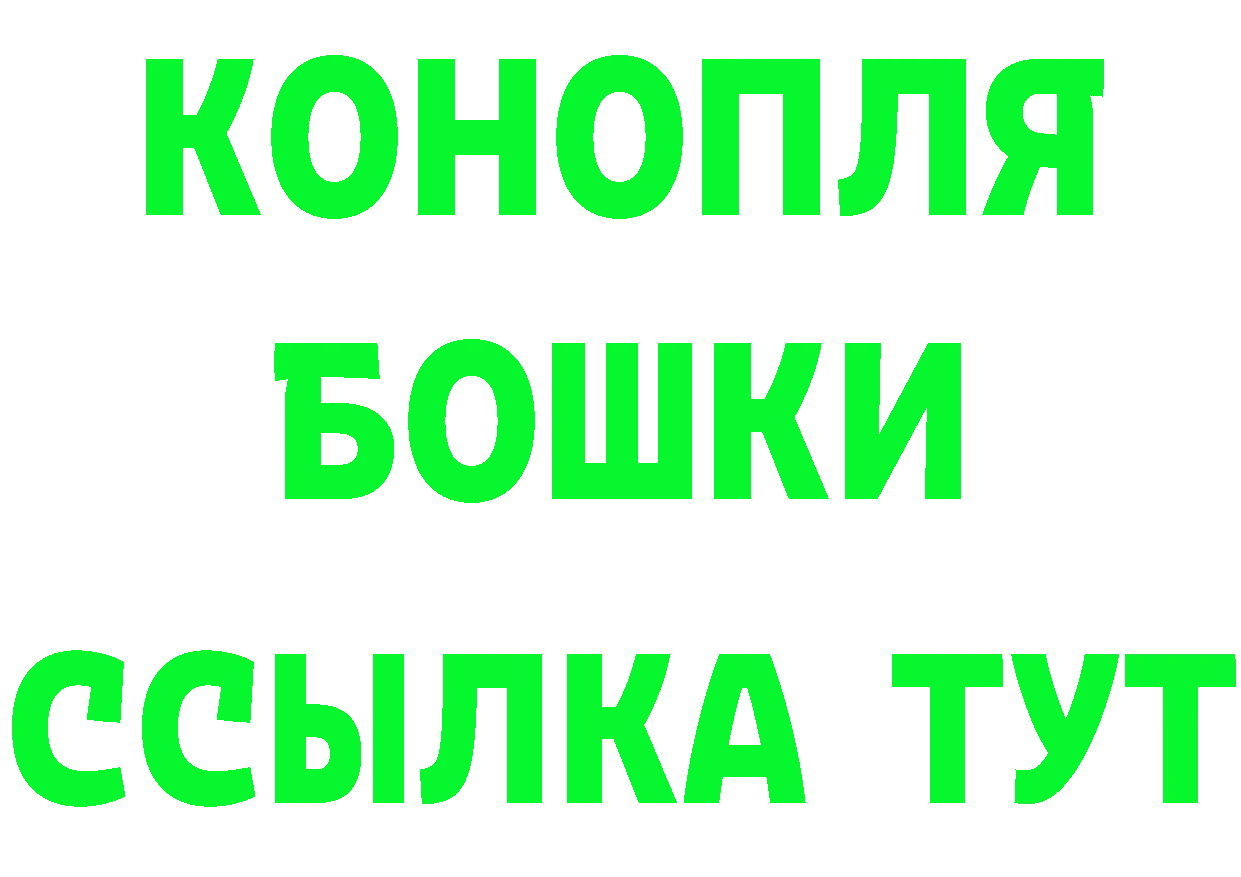 КОНОПЛЯ
БОШКИ
ССЫЛКА ТУТ